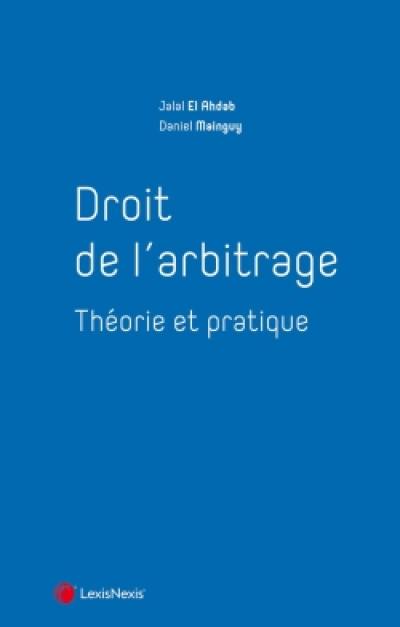 Jalal El Ahdab
Daniel Mainguy

Droit de l'arbitrage

Théorie et pratique

LexisNexis